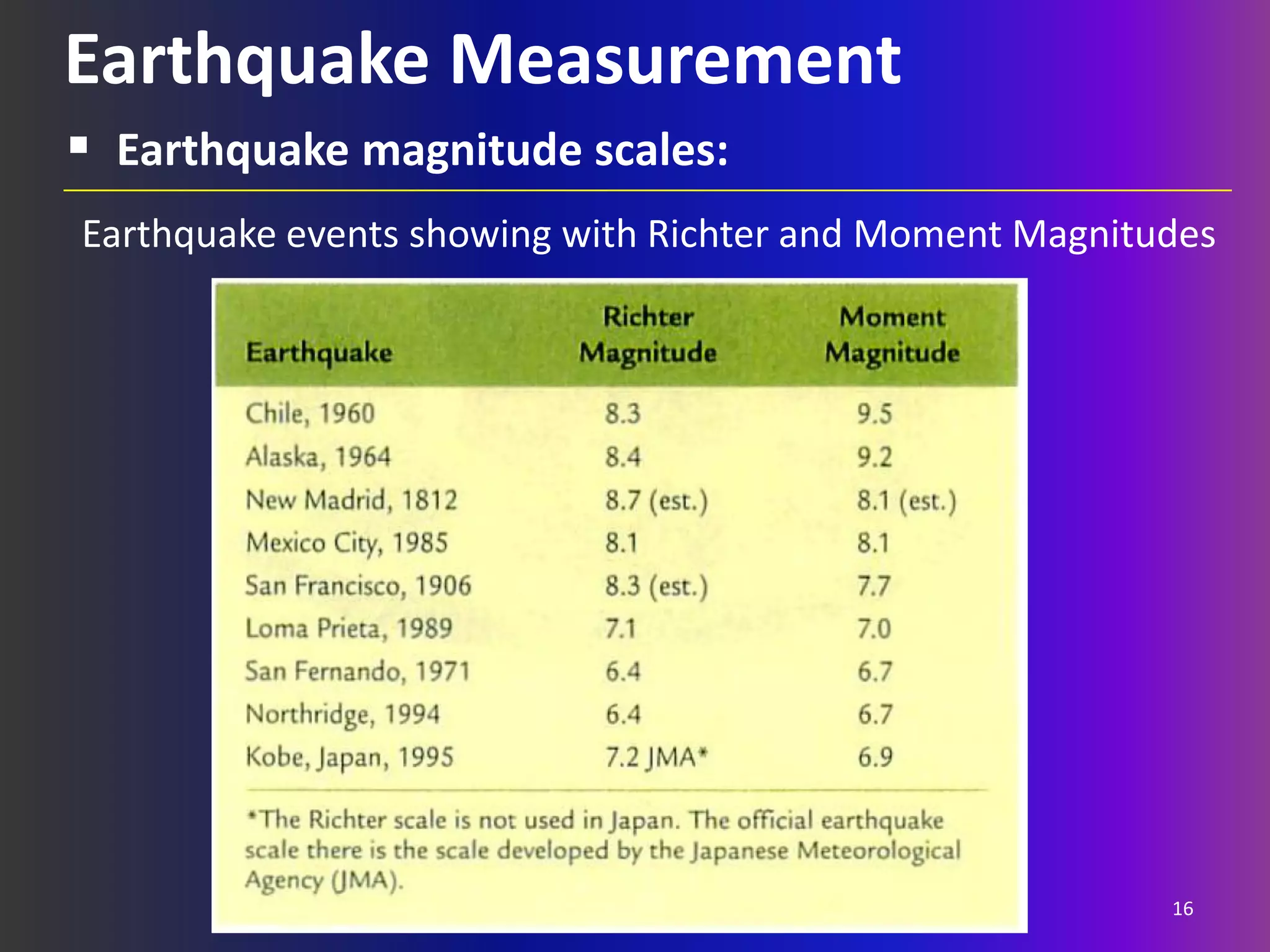 Earthquake Measurement

▪ Earthquake magnitude scales:

Earthquake events showing with Richter and Moment Magnitudes

| Earthquake | Richter Magnitude | Moment Magnitude |
|---|---|---|
| Chile, 1960 | 8.3 | 9.5 |
| Alaska, 1964 | 8.4 | 9.2 |
| New Madrid, 1812 | 8.7 (est.) | 8.1 (est.) |
| Mexico City, 1985 | 8.1 | 8.1 |
| San Francisco, 1906 | 8.3 (est.) | 7.7 |
| Loma Prieta, 1989 | 7.1 | 7.0 |
| San Fernando, 1971 | 6.4 | 6.7 |
| Northridge, 1994 | 6.4 | 6.7 |
| Kobe, Japan, 1995 | 7.2 JMA* | 6.9 |

*The Richter scale is not used in Japan. The official earthquake scale there is the scale developed by the Japanese Meteorological Agency (JMA).

16